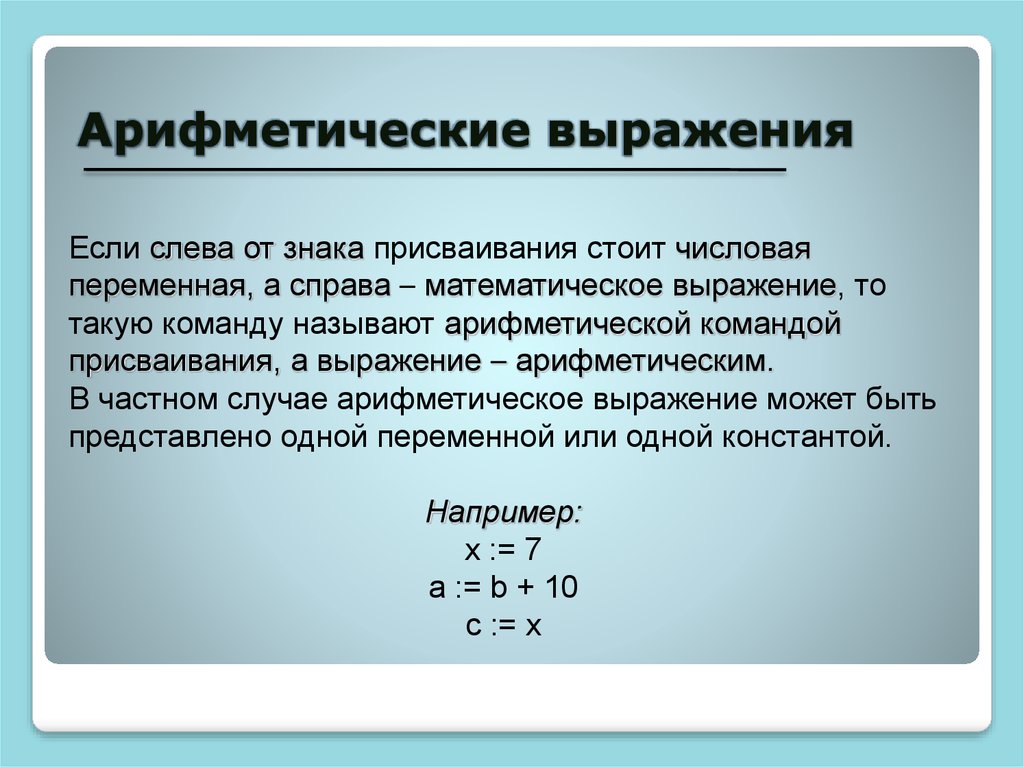 Арифметические выражения

Если слева от знака присваивания стоит числовая переменная, а справа – математическое выражение, то такую команду называют арифметической командой присваивания, а выражение – арифметическим.
В частном случае арифметическое выражение может быть представлено одной переменной или одной константой.

Например:
x := 7
a := b + 10
c := x